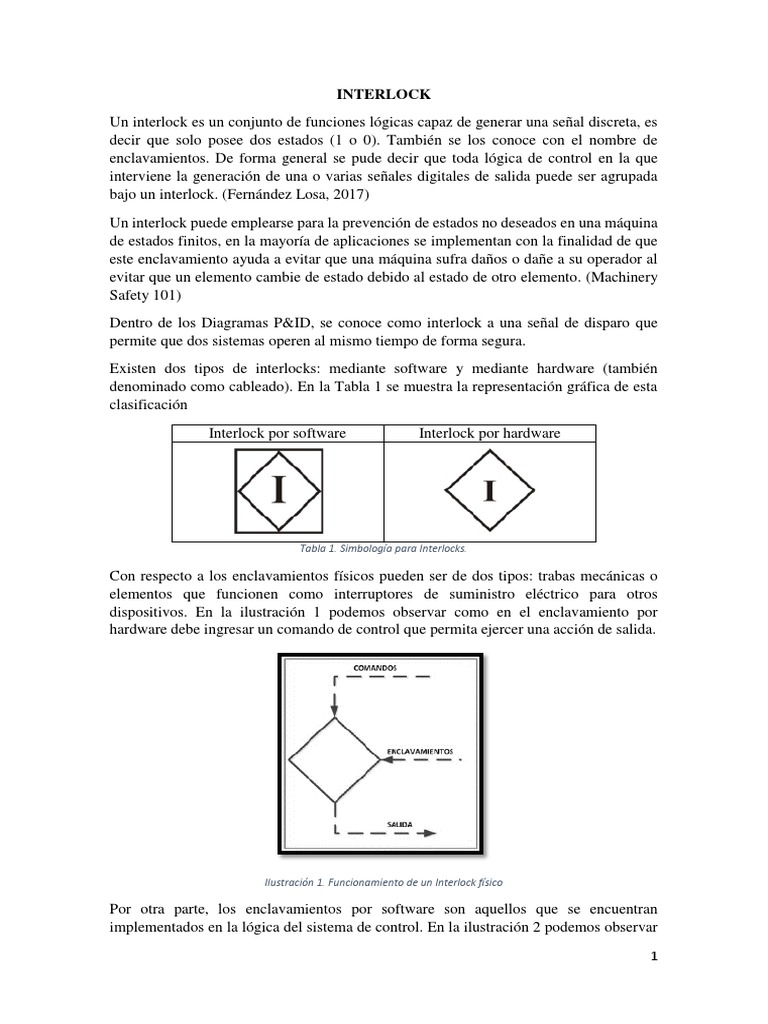 INTERLOCK

Un interlock es un conjunto de funciones lógicas capaz de generar una señal discreta, es decir que solo posee dos estados (1 o 0). También se los conoce con el nombre de enclavamientos. De forma general se pude decir que toda lógica de control en la que interviene la generación de una o varias señales digitales de salida puede ser agrupada bajo un interlock. (Fernández Losa, 2017)

Un interlock puede emplearse para la prevención de estados no deseados en una máquina de estados finitos, en la mayoría de aplicaciones se implementan con la finalidad de que este enclavamiento ayuda a evitar que una máquina sufra daños o dañe a su operador al evitar que un elemento cambie de estado debido al estado de otro elemento. (Machinery Safety 101)

Dentro de los Diagramas P&ID, se conoce como interlock a una señal de disparo que permite que dos sistemas operen al mismo tiempo de forma segura.

Existen dos tipos de interlocks: mediante software y mediante hardware (también denominado como cableado). En la Tabla 1 se muestra la representación gráfica de esta clasificación

| Interlock por software | Interlock por hardware |
|---|---|
| I | I |

Tabla 1. Simbología para Interlocks.

Con respecto a los enclavamientos físicos pueden ser de dos tipos: trabas mecánicas o elementos que funcionen como interruptores de suministro eléctrico para otros dispositivos. En la ilustración 1 podemos observar como en el enclavamiento por hardware debe ingresar un comando de control que permita ejercer una acción de salida.

COMANDOS

ENCLAVAMIENTOS

SALIDA

Ilustración 1. Funcionamiento de un Interlock físico

Por otra parte, los enclavamientos por software son aquellos que se encuentran implementados en la lógica del sistema de control. En la ilustración 2 podemos observar

1